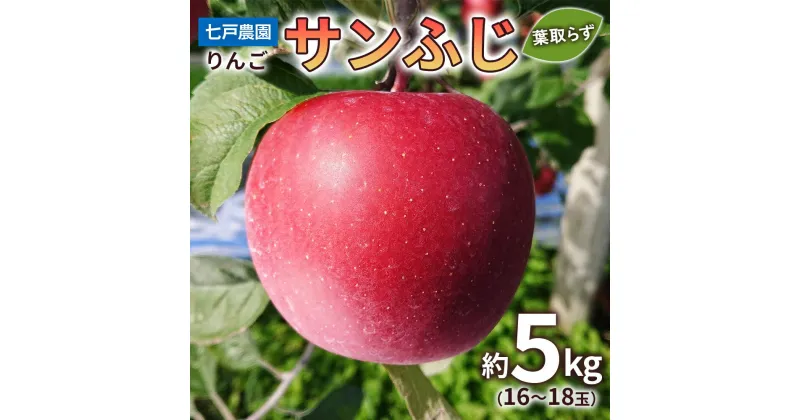 七戸農園
りんご
サンふじ
葉取らず

約5kg
(16~18玉)